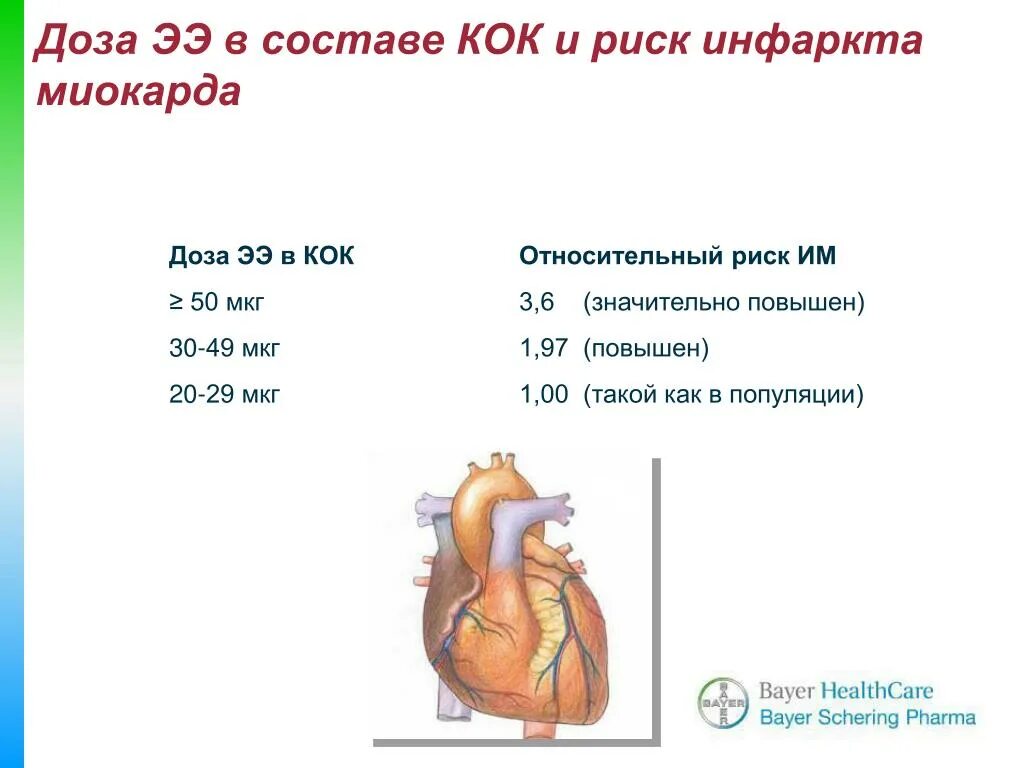 Доза ЭЭ в составе КОК и риск инфаркта миокарда

| Доза ЭЭ в КОК | Относительный риск ИМ |
|---|---|
| ≥ 50 мкг | 3,6 (значительно повышен) |
| 30-49 мкг | 1,97 (повышен) |
| 20-29 мкг | 1,00 (такой как в популяции) |

BAYER
Bayer HealthCare
Bayer Schering Pharma